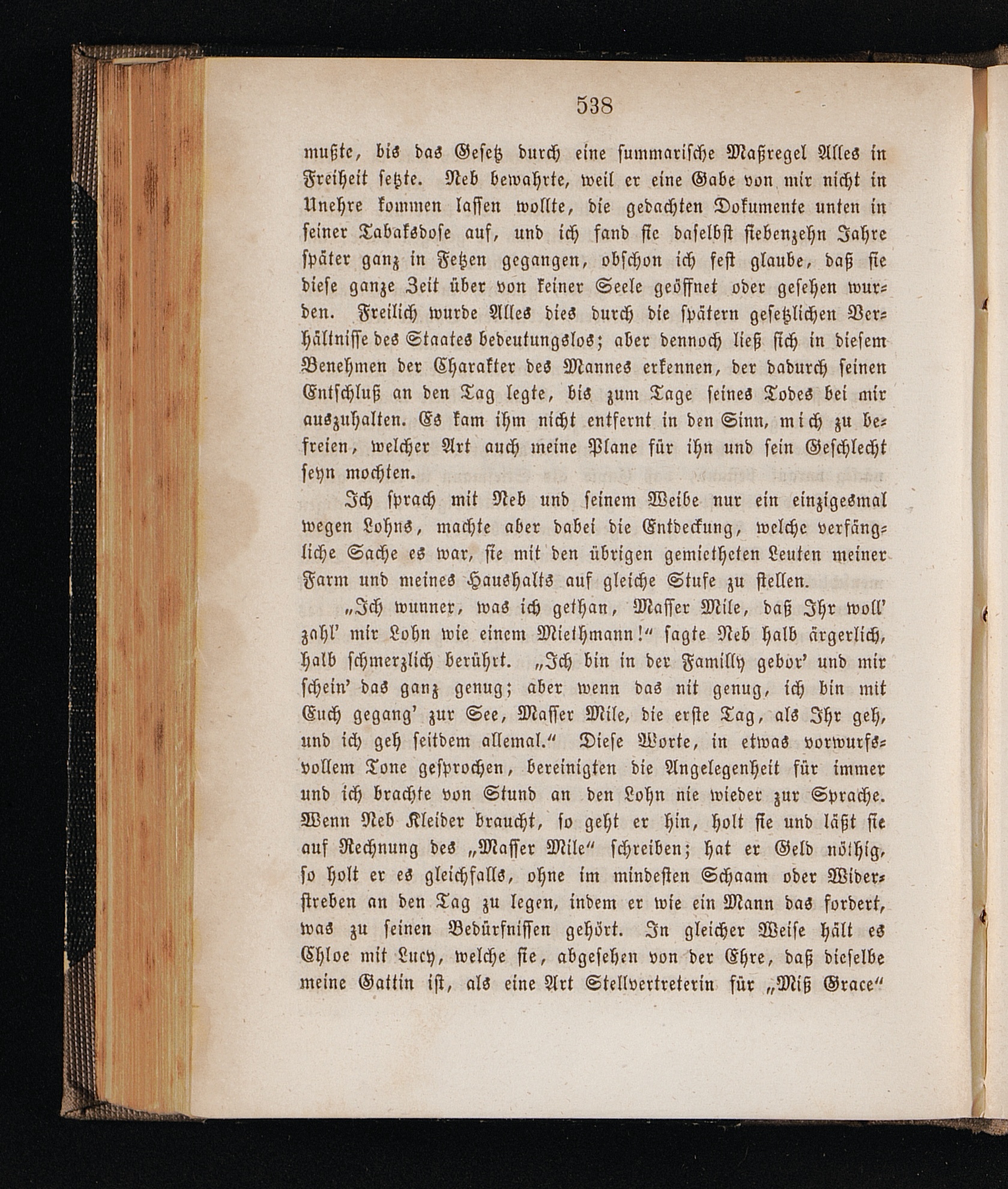 538

mußte, bis das Gesetz durch eine summarische Maßregel Alles in Freiheit setzte. Neb bewahrte, weil er eine Gabe von mir nicht in Unehre kommen lassen wollte, die gedachten Dokumente unten in seiner Tabaksdose auf, und ich fand sie daselbst siebenzehn Jahre später ganz in Fetzen gegangen, obschon ich fest glaube, daß sie diese ganze Zeit über von keiner Seele geöffnet oder gesehen wurden. Freilich wurde Alles dies durch die spätern gesetzlichen Verhältnisse des Staates bedeutungslos; aber dennoch ließ sich in diesem Benehmen der Charakter des Mannes erkennen, der dadurch seinen Entschluß an den Tag legte, bis zum Tage seines Todes bei mir auszuhalten. Es kam ihm nicht entfernt in den Sinn, mich zu befreien, welcher Art auch meine Plane für ihn und sein Geschlecht seyn mochten.

Ich sprach mit Neb und seinem Weibe nur ein einzigesmal wegen Lohns, machte aber dabei die Entdeckung, welche verfängliche Sache es war, sie mit den übrigen gemietheten Leuten meiner Farm und meines Haushalts auf gleiche Stufe zu stellen.

„Ich wunner, was ich gethan, Masser Mile, daß Ihr woll' zahl' mir Lohn wie einem Miethmann!“ sagte Neb halb ärgerlich, halb schmerzlich berührt. „Ich bin in der Familly gebor' und mir schein' das ganz genug; aber wenn das nit genug, ich bin mit Euch gegang' zur See, Masser Mile, die erste Tag, als Ihr geh, und ich geh seitdem allemal.“ Diese Worte, in etwas vorwurfsvollem Tone gesprochen, bereinigten die Angelegenheit für immer und ich brachte von Stund an den Lohn nie wieder zur Sprache. Wenn Neb Kleider braucht, so geht er hin, holt sie und läßt sie auf Rechnung des „Masser Mile“ schreiben; hat er Geld nöthig, so holt er es gleichfalls, ohne im mindesten Schaam oder Widerstreben an den Tag zu legen, indem er wie ein Mann das fordert, was zu seinen Bedürfnissen gehört. In gleicher Weise hält es Chloe mit Lucy, welche sie, abgesehen von der Ehre, daß dieselbe meine Gattin ist, als eine Art Stellvertreterin für „Miß Grace“